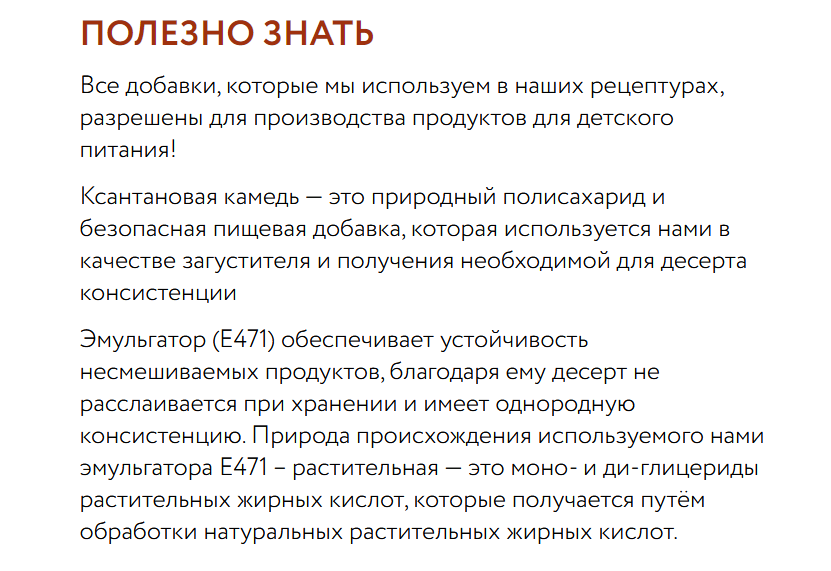 ПОЛЕЗНО ЗНАТЬ

Все добавки, которые мы используем в наших рецептурах, разрешены для производства продуктов для детского питания!

Ксантановая камедь — это природный полисахарид и безопасная пищевая добавка, которая используется нами в качестве загустителя и получения необходимой для десерта консистенции

Эмульгатор (Е471) обеспечивает устойчивость несмешиваемых продуктов, благодаря ему десерт не расслаивается при хранении и имеет однородную консистенцию. Природа происхождения используемого нами эмульгатора Е471 – растительная — это моно- и ди-глицериды растительных жирных кислот, которые получается путём обработки натуральных растительных жирных кислот.